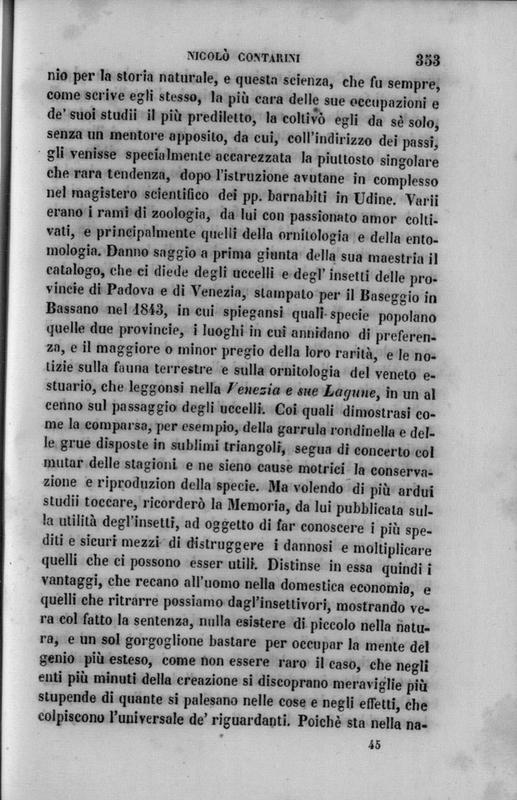 NICOLÒ CONTARINI 353

nio per la storia naturale, e questa scienza, che fu sempre, come scrive egli stesso, la più cara delle sue occupazioni e de' suoi studii il più prediletto, la coltivò egli da sè solo, senza un mentore apposito, da cui, coll'indirizzo dei passi, gli venisse specialmente accarezzata la piuttosto singolare che rara tendenza, dopo l'istruzione avutane in complesso nel magistero scientifico dei pp. barnabiti in Udine. Varii erano i rami di zoologia, da lui con passionato amor coltivati, e principalmente quelli della ornitologia e della entomologia. Danno saggio a prima giunta della sua maestria il catalogo, che ci diede degli uccelli e degl' insetti delle provincie di Padova e di Venezia, stampato per il Baseggio in Bassano nel 1843, in cui spiegansi quali specie popolano quelle due provincie, i luoghi in cui annidano di preferenza, e il maggiore o minor pregio della loro rarità, e le notizie sulla fauna terrestre e sulla ornitologia del veneto estuario, che leggonsi nella Venezia e sue Lagune, in un al cenno sul passaggio degli uccelli. Coi quali dimostrasi come la comparsa, per esempio, della garrula rondinella e delle grue disposte in sublimi triangoli, segua di concerto col mutar delle stagioni e ne sieno cause motrici la conservazione e riproduzion della specie. Ma volendo di più ardui studii toccare, ricorderò la Memoria, da lui pubblicata sulla utilità degl'insetti, ad oggetto di far conoscere i più spediti e sicuri mezzi di distruggere i dannosi e moltiplicare quelli che ci possono esser utili. Distinse in essa quindi i vantaggi, che recano all'uomo nella domestica economia, e quelli che ritrarre possiamo dagl'insettivori, mostrando vera col fatto la sentenza, nulla esistere di piccolo nella natura, e un sol gorgoglione bastare per occupar la mente del genio più esteso, come non essere raro il caso, che negli enti più minuti della creazione si discoprano meraviglie più stupende di quante si palesano nelle cose e negli effetti, che colpiscono l'universale de' riguardanti. Poichè sta nella na-

45